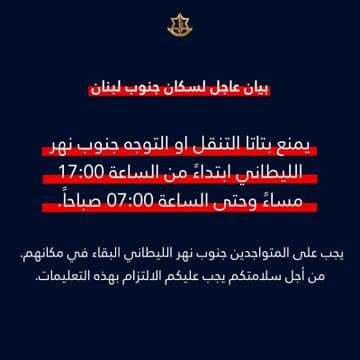 بيان عاجل لسكان جنوب لبنان

يمنع بتاتا التنقل او التوجه جنوب نهر الليطاني ابتداءً من الساعة 17:00 مساءً وحتى الساعة 07:00 صباحاً.

يجب على المتواجدين جنوب نهر الليطاني البقاء في مكانهم.
من أجل سلامتكم يجب عليكم الالتزام بهذه التعليمات.